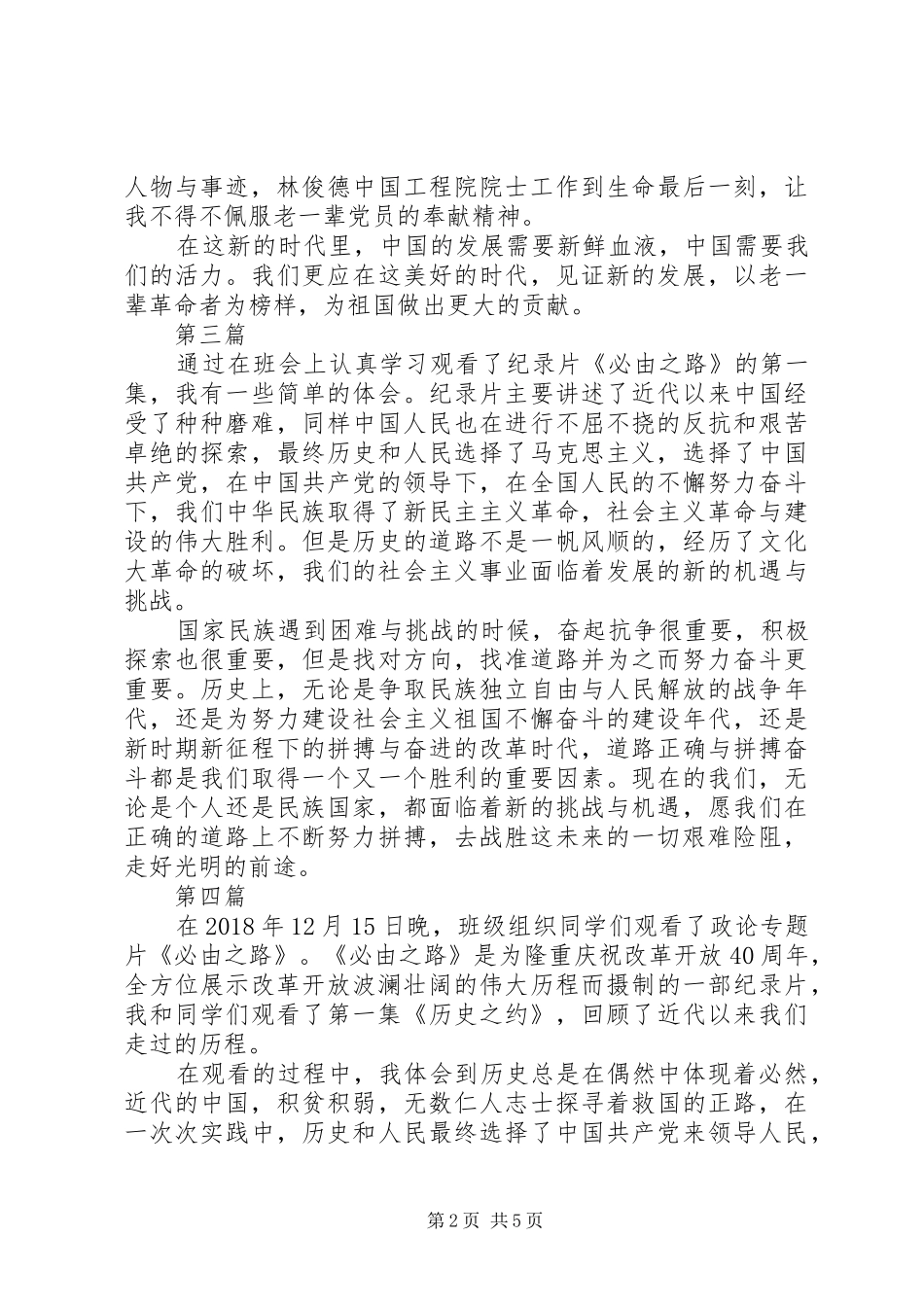 人物与事迹，林俊德中国工程院院士工作到生命最后一刻，让我不得不佩服老一辈党员的奉献精神。

在这新的时代里，中国的发展需要新鲜血液，中国需要我们的活力。我们更应在这美好的时代，见证新的发展，以老一辈革命者为榜样，为祖国做出更大的贡献。

第三篇

通过在班会上认真学习观看了纪录片《必由之路》的第一集，我有一些简单的体会。纪录片主要讲述了近代以来中国经受了种种磨难，同样中国人民也在进行不屈不挠的反抗和艰苦卓绝的探索，最终历史和人民选择了马克思主义，选择了中国共产党，在中国共产党的领导下，在全国人民的不懈努力奋斗下，我们中华民族取得了新民主主义革命，社会主义革命与建设的伟大胜利。但是历史的道路不是一帆风顺的，经历了文化大革命的破坏，我们的社会主义事业面临着发展的新的机遇与挑战。

国家民族遇到困难与挑战的时候，奋起抗争很重要，积极探索也很重要，但是找对方向，找准道路并为之而努力奋斗更重要。历史上，无论是争取民族独立自由与人民解放的战争年代，还是为努力建设社会主义祖国不懈奋斗的建设年代，还是新时期新征程下的拼搏与奋进的改革时代，道路正确与拼搏奋斗都是我们取得一个又一个胜利的重要因素。现在的我们，无论是个人还是民族国家，都面临着新的挑战与机遇，愿我们在正确的道路上不断努力拼搏，去战胜这未来的一切艰难险阻，走好光明的前途。

第四篇

在 2018 年 12 月 15 日晚，班级组织同学们观看了政论专题片《必由之路》。《必由之路》是为隆重庆祝改革开放 40 周年，全方位展示改革开放波澜壮阔的伟大历程而摄制的一部纪录片，我和同学们观看了第一集《历史之约》，回顾了近代以来我们走过的历程。

在观看的过程中，我体会到历史总是在偶然中体现着必然，近代的中国，积贫积弱，无数仁人志士探寻着救国的正路，在一次次实践中，历史和人民最终选择了中国共产党来领导人民，

第 2 页 共 5 页